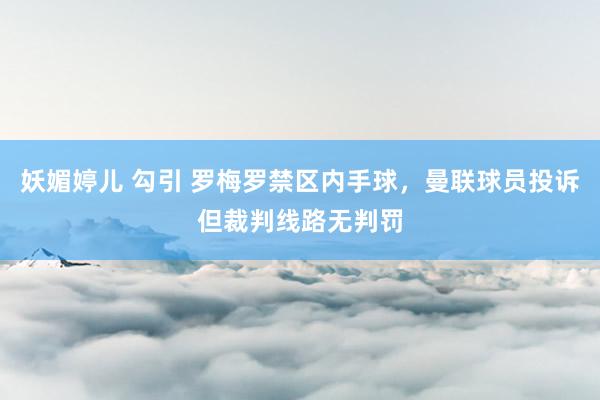 妖媚婷儿 勾引 罗梅罗禁区内手球，曼联球员投诉但裁判线路无判罚